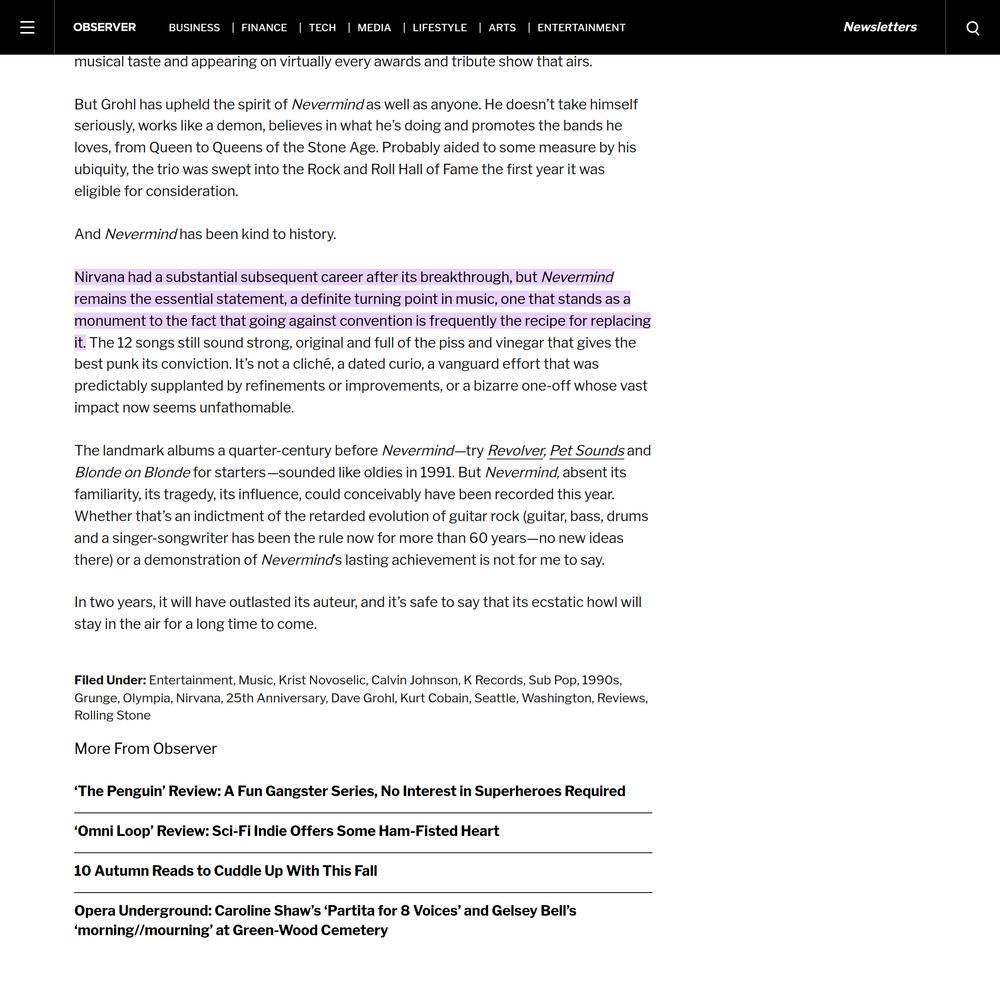 OBSERVER BUSINESS | FINANCE | TECH | MEDIA | LIFESTYLE | ARTS | ENTERTAINMENT Newsletters

musical taste and appearing on virtually every awards and tribute show that airs.

But Grohl has upheld the spirit of Nevermind as well as anyone. He doesn't take himself seriously, works like a demon, believes in what he's doing and promotes the bands he loves, from Queen to Queens of the Stone Age. Probably aided to some measure by his ubiquity, the trio was swept into the Rock and Roll Hall of Fame the first year it was eligible for consideration.

And Nevermind has been kind to history.

Nirvana had a substantial subsequent career after its breakthrough, but Nevermind remains the essential statement, a definite turning point in music, one that stands as a monument to the fact that going against convention is frequently the recipe for replacing it. The 12 songs still sound strong, original and full of the piss and vinegar that gives the best punk its conviction. It's not a cliché, a dated curio, a vanguard effort that was predictably supplanted by refinements or improvements, or a bizarre one-off whose vast impact now seems unfathomable.

The landmark albums a quarter-century before Nevermind—try Revolver, Pet Sounds and Blonde on Blonde for starters—sounded like oldies in 1991. But Nevermind, absent its familiarity, its tragedy, its influence, could conceivably have been recorded this year. Whether that's an indictment of the retarded evolution of guitar rock (guitar, bass, drums and a singer-songwriter has been the rule now for more than 60 years—no new ideas there) or a demonstration of Nevermind's lasting achievement is not for me to say.

In two years, it will have outlasted its auteur, and it's safe to say that its ecstatic howl will stay in the air for a long time to come.

Filed Under: Entertainment, Music, Krist Novoselic, Calvin Johnson, K Records, Sub Pop, 1990s, Grunge, Olympia, Nirvana, 25th Anniversary, Dave Grohl, Kurt Cobain, Seattle, Washington, Reviews, Rolling Stone

More From Observer

'The Penguin' Review: A Fun Gangster Series, No Interest in Superheroes Required

'Omni Loop' Review: Sci-Fi Indie Offers Some Ham-Fisted Heart

10 Autumn Reads to Cuddle Up With This Fall

Opera Underground: Caroline Shaw's 'Partita for 8 Voices' and Gelsey Bell's 'morning//mourning' at Green-Wood Cemetery